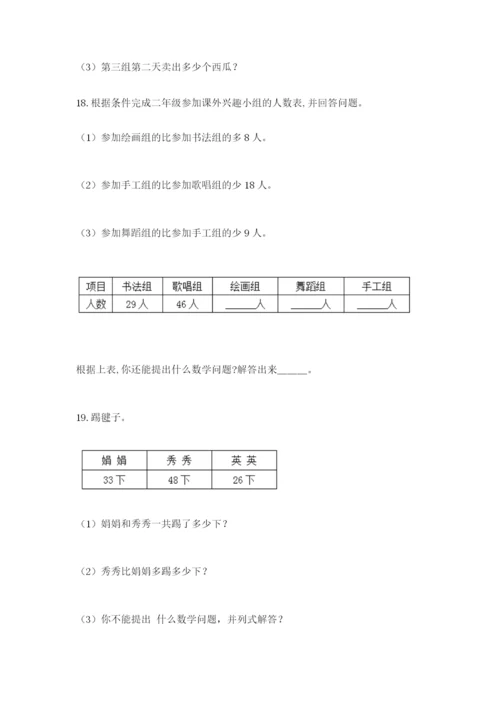 （3）第三组第二天卖出多少个西瓜？

18. 根据条件完成二年级参加课外兴趣小组的人数表, 并回答问题。

（1）参加绘画组的比参加书法组的多 8 人。

（2）参加手工组的比参加歌唱组的少 18 人。

（3）参加舞蹈组的比参加手工组的少 9 人。

| 项目 | 书法组 | 歌唱组 | 绘画组 | 舞蹈组 | 手工组 |
|---|---|---|---|---|---|
| 人数 | 29 人 | 46 人 | ______人 | ______人 | ______人 |

根据上表, 你还能提出什么数学问题?解答出来______。

19. 踢毽子。

| 娟 娟 | 秀 秀 | 英 英 |
|---|---|---|
| 33 下 | 48 下 | 26 下 |

（1）娟娟和秀秀一共踢了多少下？

（2）秀秀比娟娟多踢多少下？

（3）你不能提出 什么数学问题，并列式解答？